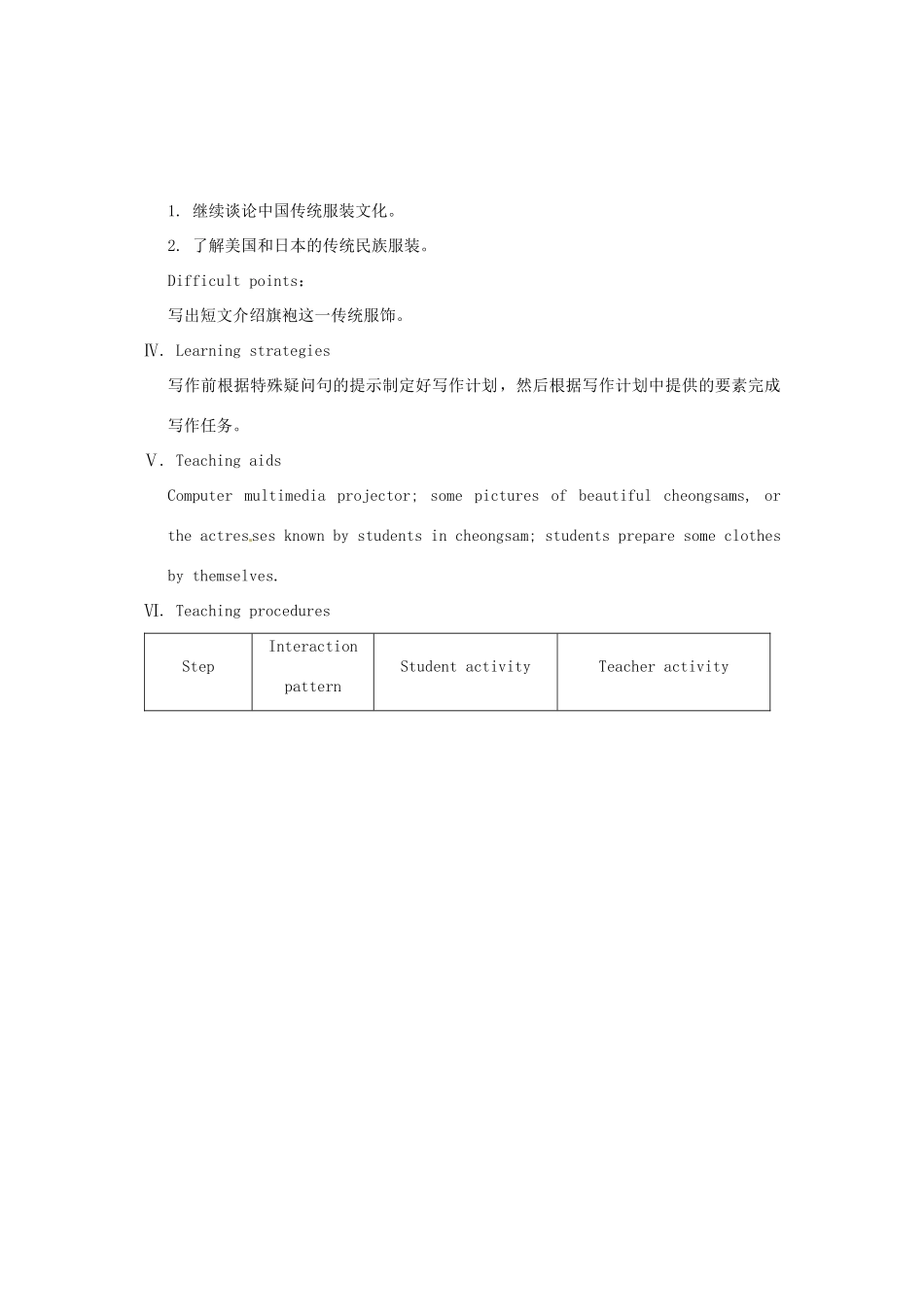 1. 继续谈论中国传统服装文化。

2. 了解美国和日本的传统民族服装。

Difficult points：

写出短文介绍旗袍这一传统服饰。

Ⅳ. Learning strategies

写作前根据特殊疑问句的提示制定好写作计划，然后根据写作计划中提供的要素完成写作任务。

Ⅴ. Teaching aids

Computer multimedia projector; some pictures of beautiful cheongsams, or the actresses known by students in cheongsam; students prepare some clothes by themselves.

Ⅵ. Teaching procedures

| Step | Interaction pattern | Student activity | Teacher activity |
|---|---|---|---|